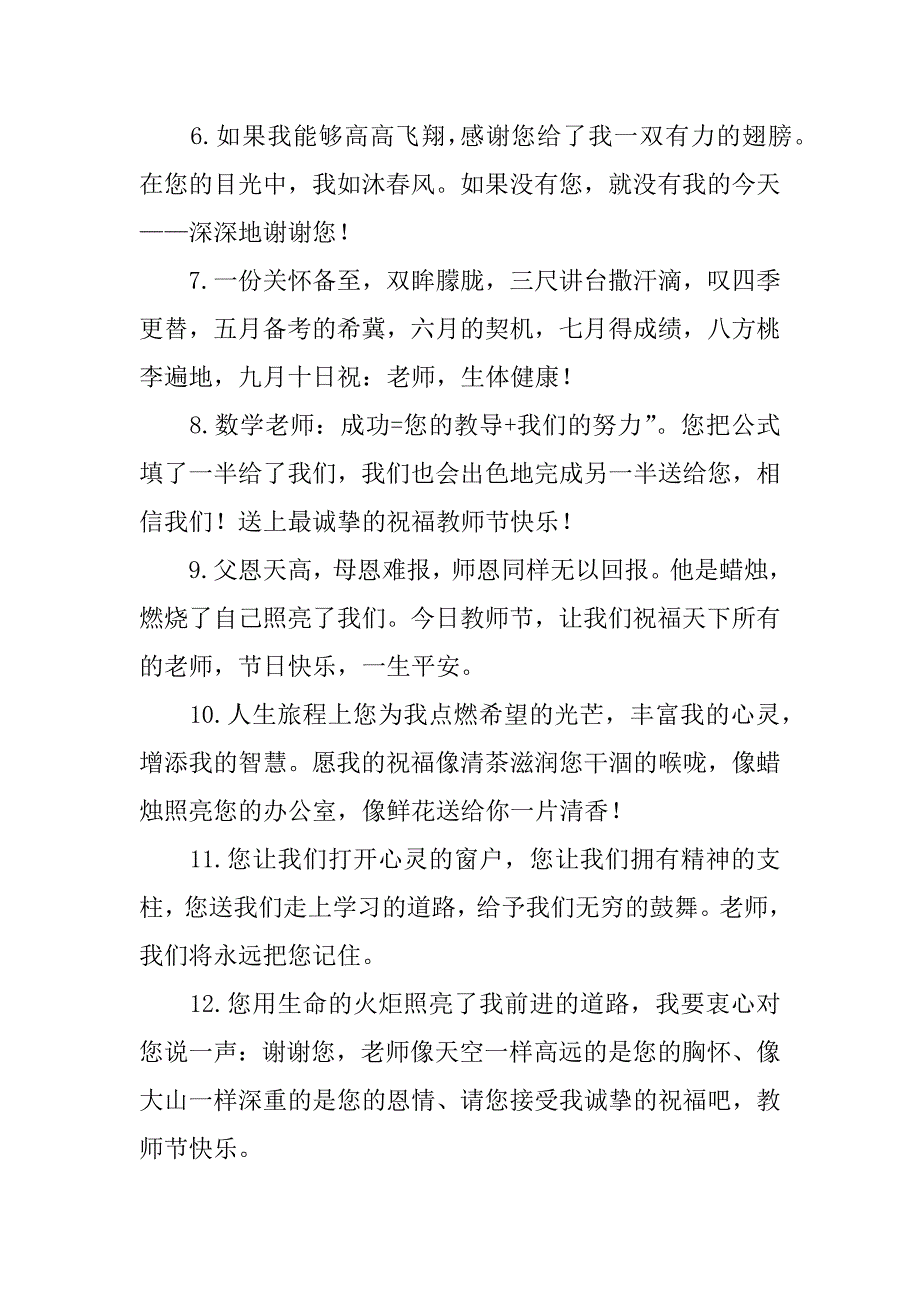 6.如果我能够高高飞翔，感谢您给了我一双有力的翅膀。在您的目光中，我如沐春风。如果没有您，就没有我的今天——深深地谢谢您！

7.一份关怀备至，双眸朦胧，三尺讲台撒汗滴，叹四季更替，五月备考的希冀，六月的契机，七月得成绩，八方桃李遍地，九月十日祝：老师，生体健康！

8.数学老师：成功=您的教导+我们的努力”。您把公式填了一半给了我们，我们也会出色地完成另一半送给您，相信我们！送上最诚挚的祝福教师节快乐！

9.父恩天高，母恩难报，师恩同样无以回报。他是蜡烛，燃烧了自己照亮了我们。今日教师节，让我们祝福天下所有的老师，节日快乐，一生平安。

10.人生旅程上您为我点燃希望的光芒，丰富我的心灵，增添我的智慧。愿我的祝福像清茶滋润您干涸的喉咙，像蜡烛照亮您的办公室，像鲜花送给你一片清香！

11.您让我们打开心灵的窗户，您让我们拥有精神的支柱，您送我们走上学习的道路，给予我们无穷的鼓舞。老师，我们将永远把您记住。

12.您用生命的火炬照亮了我前进的道路，我要衷心对您说一声：谢谢您，老师像天空一样高远的是您的胸怀、像大山一样深重的是您的恩情、请您接受我诚挚的祝福吧，教师节快乐。